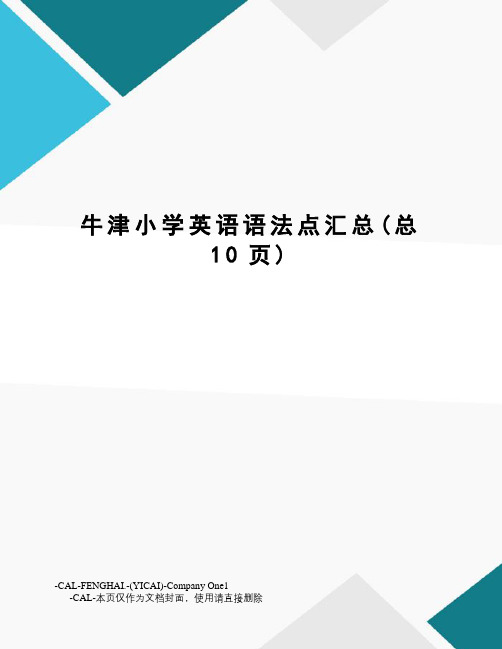 牛津小学英语语法点汇总（总10页）

-CAL-FENGHAI.-(YICAI)-Company One1
-CAL-本页仅作为文档封面，使用请直接删除